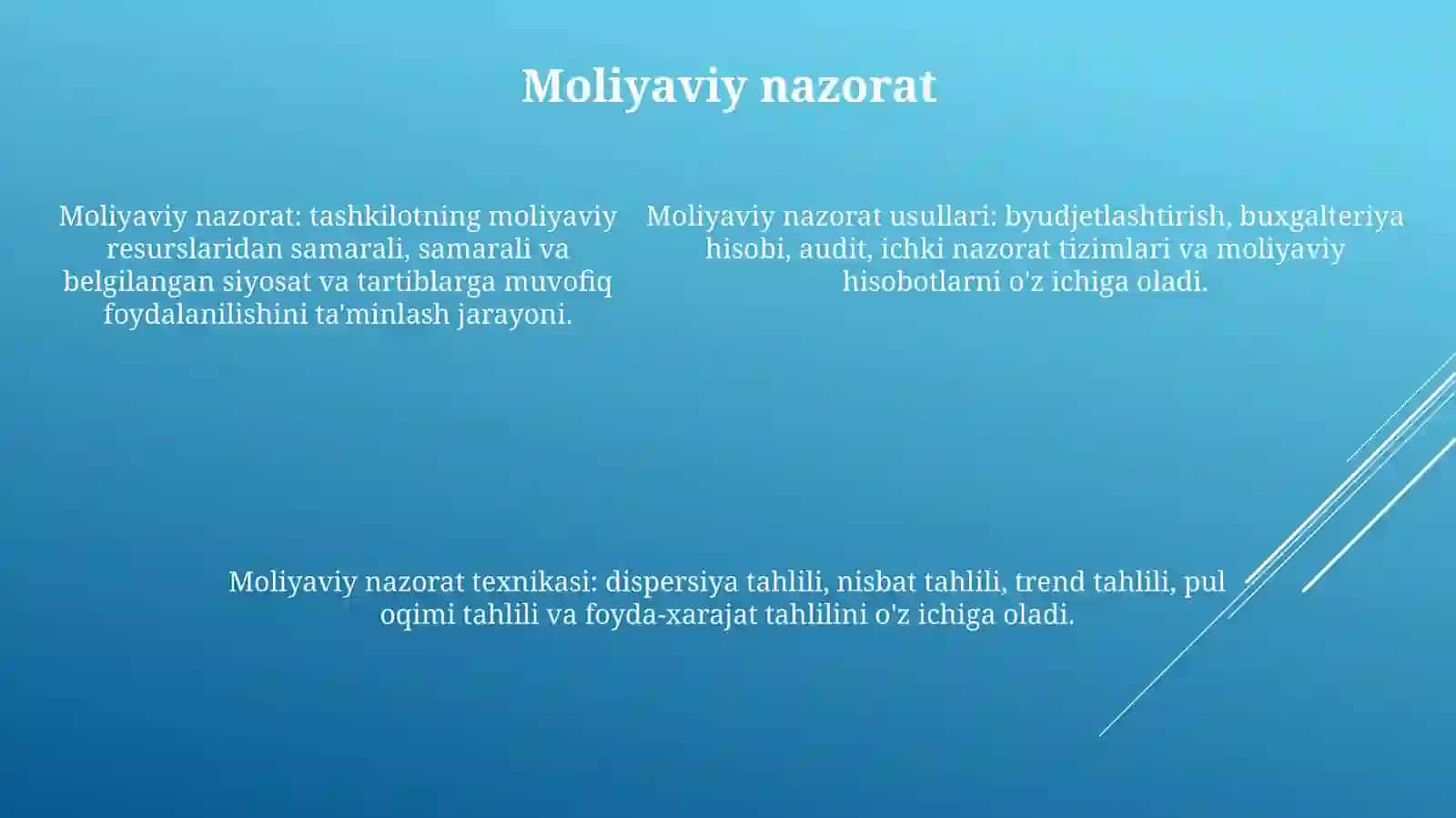 Moliyaviy nazorat

Moliyaviy nazorat: tashkilotning moliyaviy resurslaridan samarali, samarali va belgilangan siyosat va tartiblarga muvofiq foydalanilishini ta'minlash jarayoni.

Moliyaviy nazorat usullari: byudjetlashtirish, buxgalteriya hisobi, audit, ichki nazorat tizimlari va moliyaviy hisobotlarni o'z ichiga oladi.

Moliyaviy nazorat texnikasi: dispersiya tahlili, nisbat tahlili, trend tahlili, pul oqimi tahlili va foyda-xarajat tahlilini o'z ichiga oladi.